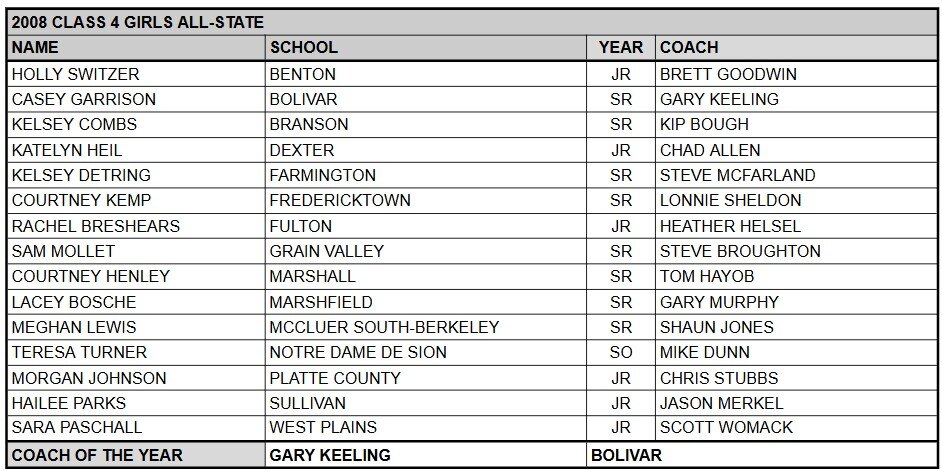 2008 CLASS 4 GIRLS ALL-STATE

| NAME | SCHOOL | YEAR | COACH |
|---|---|---|---|
| HOLLY SWITZER | BENTON | JR | BRETT GOODWIN |
| CASEY GARRISON | BOLIVAR | SR | GARY KEELING |
| KELSEY COMBS | BRANSON | SR | KIP BOUGH |
| KATELYN HEIL | DEXTER | JR | CHAD ALLEN |
| KELSEY DETRING | FARMINGTON | SR | STEVE MCFARLAND |
| COURTNEY KEMP | FREDERICKTOWN | SR | LONNIE SHELDON |
| RACHEL BRESHEARS | FULTON | JR | HEATHER HELSEL |
| SAM MOLLET | GRAIN VALLEY | SR | STEVE BROUGHTON |
| COURTNEY HENLEY | MARSHALL | SR | TOM HAYOB |
| LACEY BOSCHE | MARSHFIELD | SR | GARY MURPHY |
| MEGHAN LEWIS | MCCLUER SOUTH-BERKELEY | SR | SHAUN JONES |
| TERESA TURNER | NOTRE DAME DE SION | SO | MIKE DUNN |
| MORGAN JOHNSON | PLATTE COUNTY | JR | CHRIS STUBBS |
| HAILEE PARKS | SULLIVAN | JR | JASON MERKEL |
| SARA PASCHALL | WEST PLAINS | JR | SCOTT WOMACK |
| COACH OF THE YEAR | GARY KEELING | BOLIVAR | |